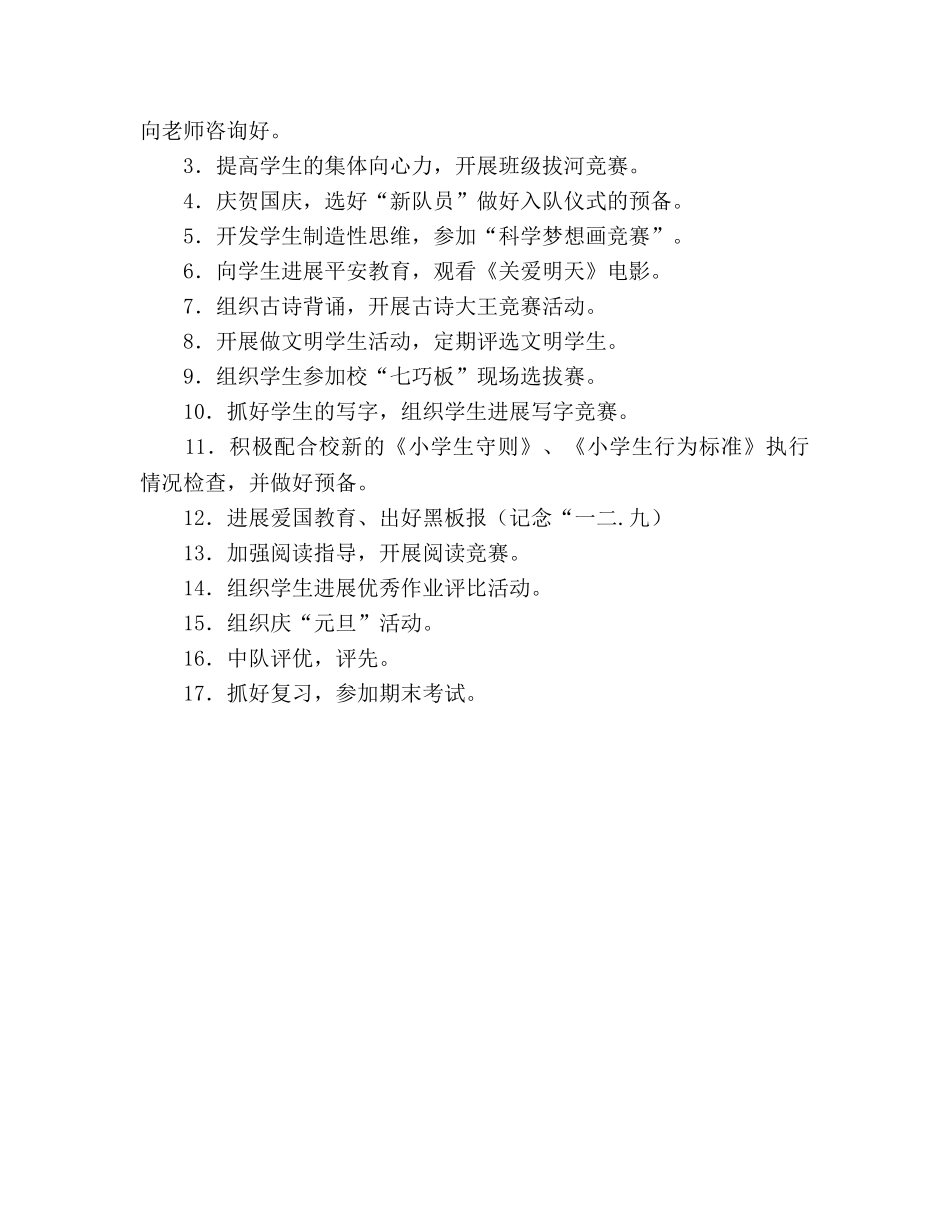 向老师咨询好。

3．提高学生的集体向心力，开展班级拔河竞赛。

4．庆贺国庆，选好“新队员”做好入队仪式的预备。

5．开发学生制造性思维，参加“科学梦想画竞赛”。

6．向学生进展平安教育，观看《关爱明天》电影。

7．组织古诗背诵，开展古诗大王竞赛活动。

8．开展做文明学生活动，定期评选文明学生。

9．组织学生参加校“七巧板”现场选拔赛。

10．抓好学生的写字，组织学生进展写字竞赛。

11．积极配合校新的《小学生守则》、《小学生行为标准》执行情况检查，并做好预备。

12．进展爱国教育、出好黑板报（记念“一二.九）

13．加强阅读指导，开展阅读竞赛。

14．组织学生进展优秀作业评比活动。

15．组织庆“元旦”活动。

16．中队评优，评先。

17．抓好复习，参加期末考试。